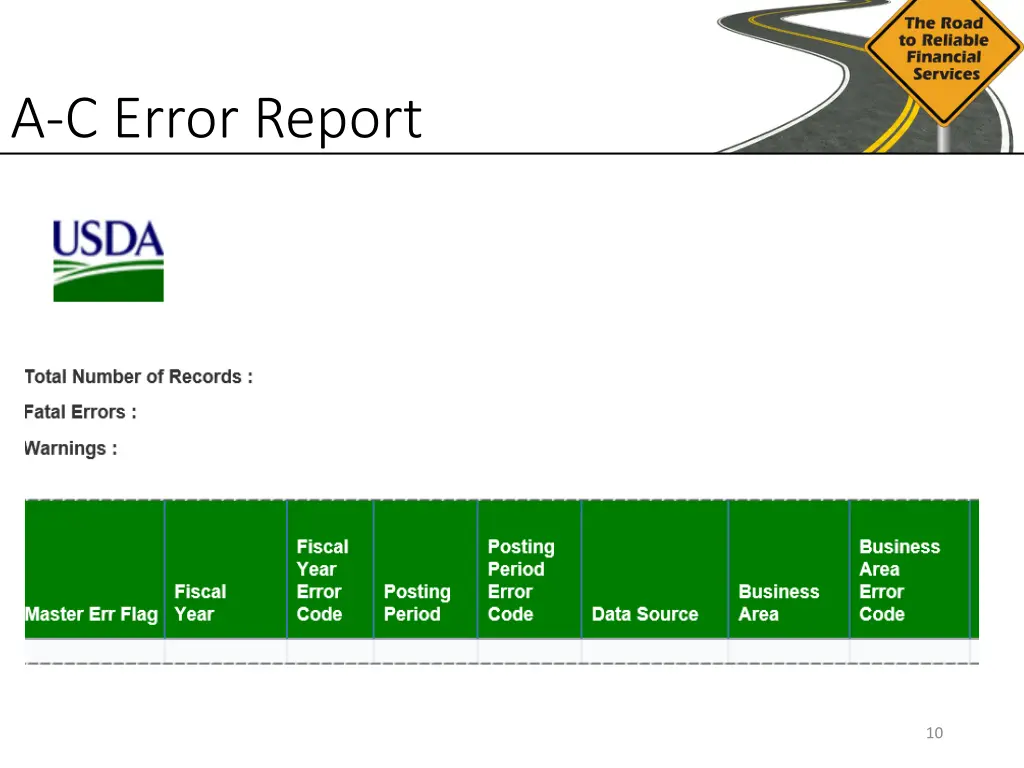 The Road to Reliable Financial Services

A-C Error Report

USDA

Total Number of Records :

Fatal Errors :

Warnings :

| Master Err Flag | Fiscal Year | Fiscal Year Error Code | Posting Period | Posting Period Error Code | Data Source | Business Area | Business Area Error Code |
|---|---|---|---|---|---|---|---|
| | | | | | | | |

10